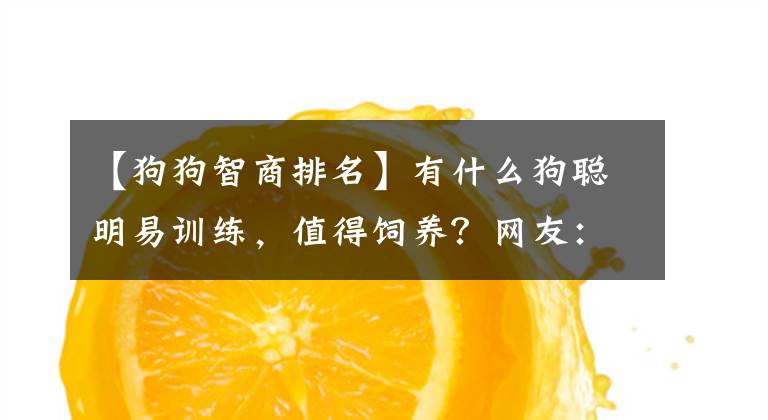 【狗狗智商排名】有什么狗聪明易训练，值得饲养？网友：